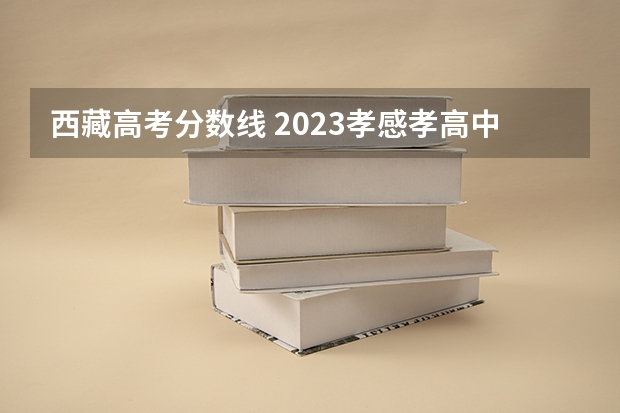 西藏高考分数线 2023孝感孝高中